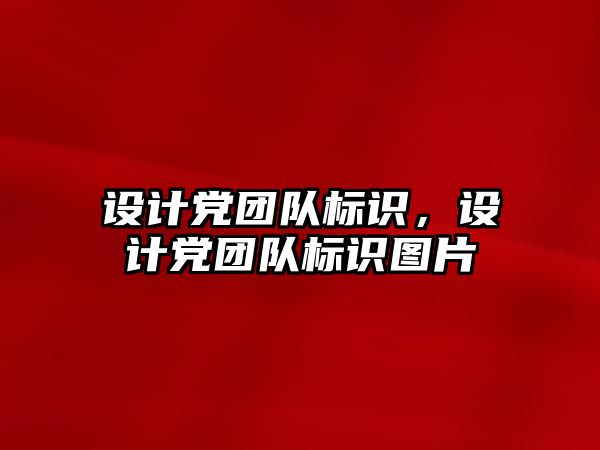 设计党团队标识，设计党团队标识图片